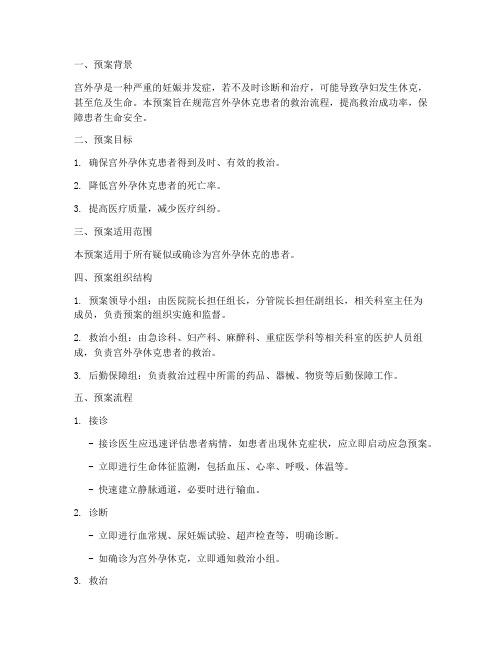 一、预案背景

宫外孕是一种严重的妊娠并发症，若不及时诊断和治疗，可能导致孕妇发生休克，甚至危及生命。本预案旨在规范宫外孕休克患者的救治流程，提高救治成功率，保障患者生命安全。

二、预案目标

1. 确保宫外孕休克患者得到及时、有效的救治。

2. 降低宫外孕休克患者的死亡率。

3. 提高医疗质量，减少医疗纠纷。

三、预案适用范围

本预案适用于所有疑似或确诊为宫外孕休克的患者。

四、预案组织结构

1. 预案领导小组：由医院院长担任组长，分管院长担任副组长，相关科室主任为成员，负责预案的组织实施和监督。

2. 救治小组：由急诊科、妇产科、麻醉科、重症医学科等相关科室的医护人员组成，负责宫外孕休克患者的救治。

3. 后勤保障组：负责救治过程中所需的药品、器械、物资等后勤保障工作。

五、预案流程

1. 接诊

- 接诊医生应迅速评估患者病情，如患者出现休克症状，应立即启动应急预案。

- 立即进行生命体征监测，包括血压、心率、呼吸、体温等。

- 快速建立静脉通道，必要时进行输血。

2. 诊断

- 立即进行血常规、尿妊娠试验、超声检查等，明确诊断。

- 如确诊为宫外孕休克，立即通知救治小组。

3. 救治